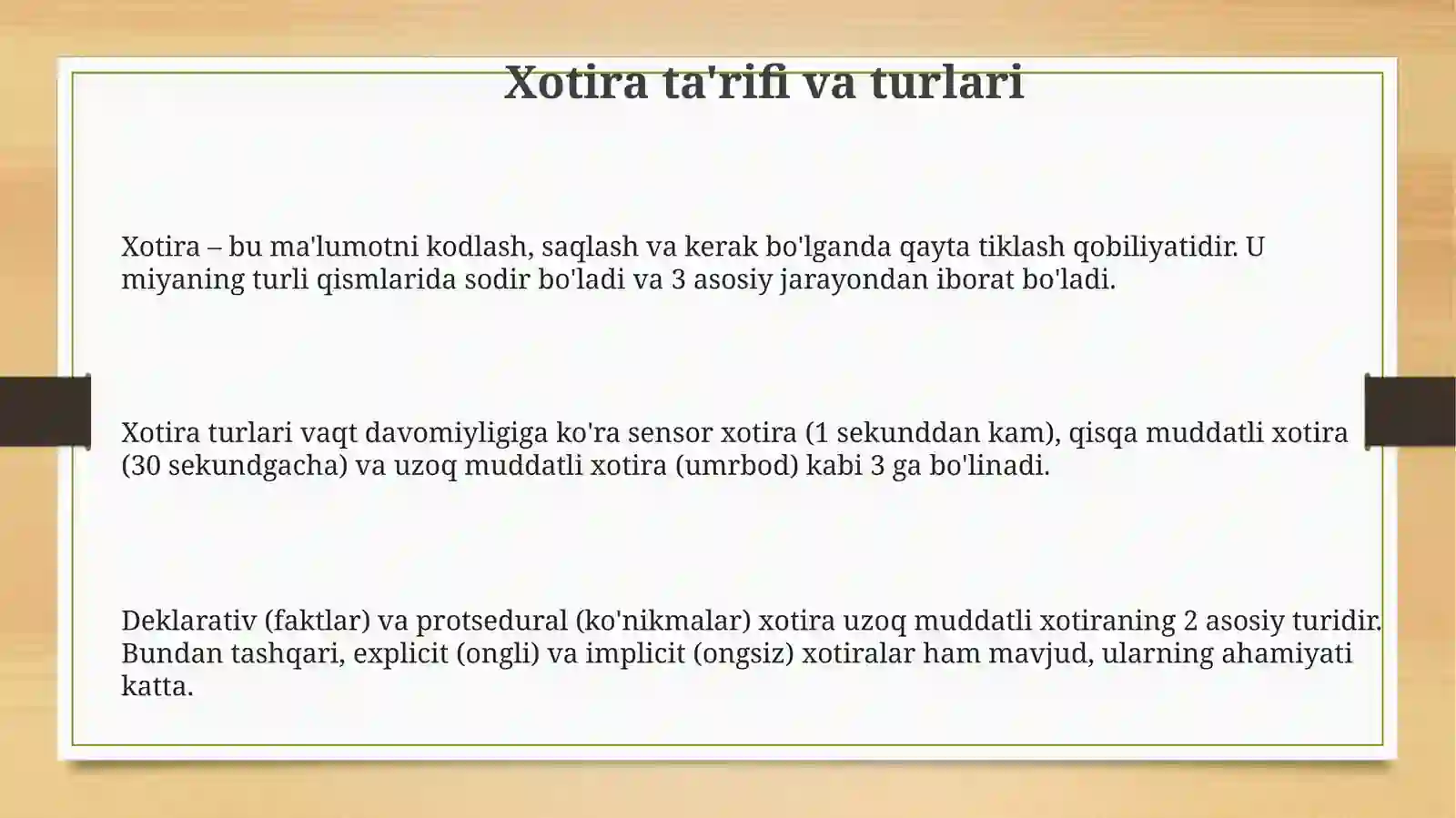 Xotira ta'rifi va turlari

Xotira – bu ma'lumotni kodlash, saqlash va kerak bo'lganda qayta tiklash qobiliyatidir. U miyaning turli qismlarida sodir bo'ladi va 3 asosiy jarayondan iborat bo'ladi.

Xotira turlari vaqt davomiyligiga ko'ra sensor xotira (1 sekunddan kam), qisqa muddatli xotira (30 sekundgacha) va uzoq muddatli xotira (umrbod) kabi 3 ga bo'linadi.

Deklarativ (faktlar) va protsedural (ko'nikmalar) xotira uzoq muddatli xotiraning 2 asosiy turidir. Bundan tashqari, explicit (ongli) va implicit (ongsiz) xotiralar ham mavjud, ularning ahamiyati katta.